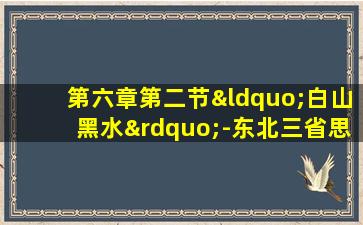 第六章第二节&ldquo;白山黑水&rdquo;-东北三省思